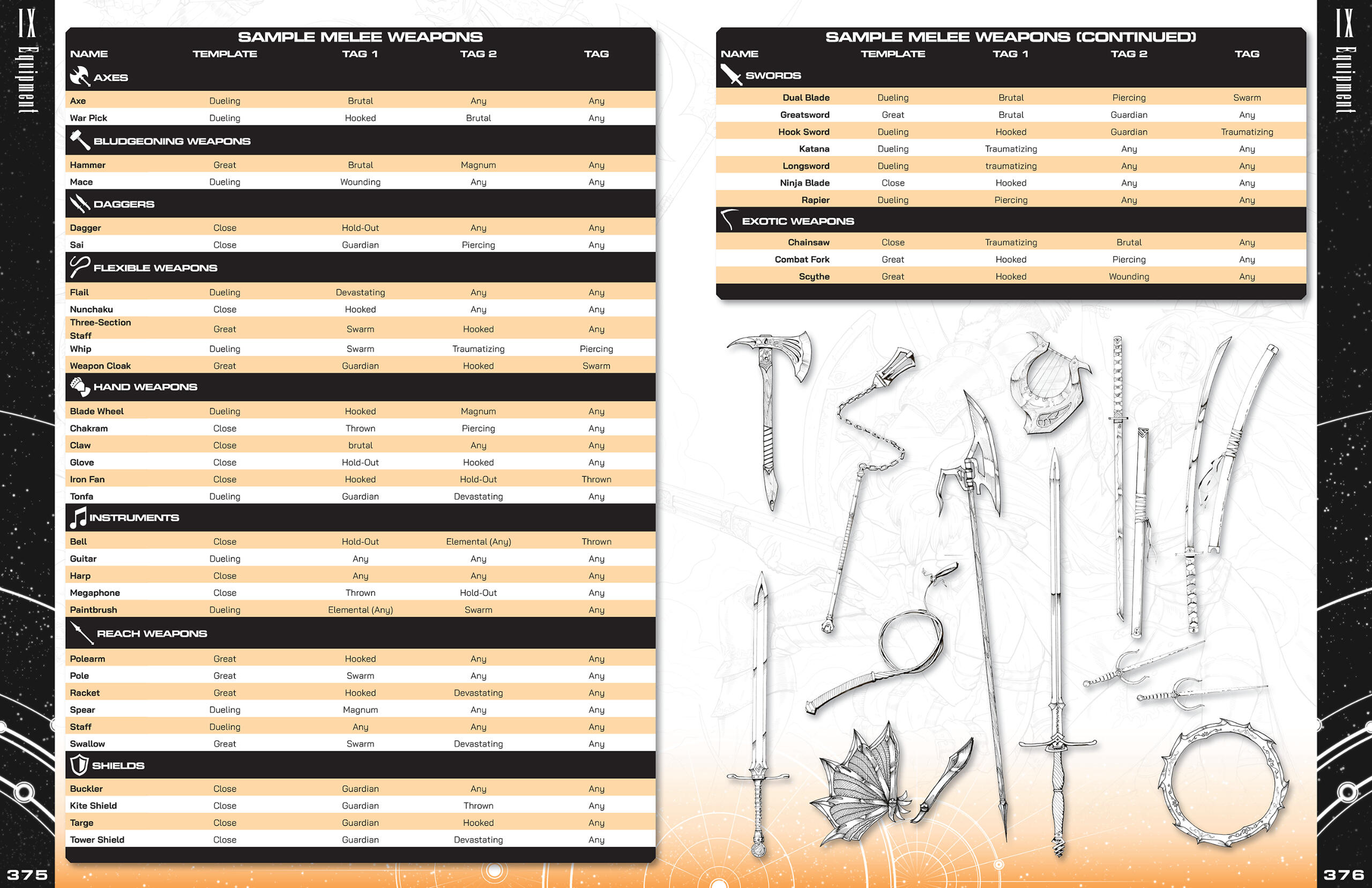 IX Equipment

SAMPLE MELEE WEAPONS

| NAME | TEMPLATE | TAG 1 | TAG 2 | TAG |
|---|---|---|---|---|
| AXES | | | | |
| Axe | Dueling | Brutal | Any | Any |
| War Pick | Dueling | Hooked | Brutal | Any |
| BLUDGEONING WEAPONS | | | | |
| Hammer | Great | Brutal | Magnum | Any |
| Mace | Dueling | Wounding | Any | Any |
| DAGGERS | | | | |
| Dagger | Close | Hold-Out | Any | Any |
| Sai | Close | Guardian | Piercing | Any |
| FLEXIBLE WEAPONS | | | | |
| Flail | Dueling | Devastating | Any | Any |
| Nunchaku | Close | Hooked | Any | Any |
| Three-Section Staff | Great | Swarm | Hooked | Any |
| Whip | Dueling | Swarm | Traumatizing | Piercing |
| Weapon Cloak | Great | Guardian | Hooked | Swarm |
| HAND WEAPONS | | | | |
| Blade Wheel | Dueling | Hooked | Magnum | Any |
| Chakram | Close | Thrown | Piercing | Any |
| Claw | Close | brutal | Any | Any |
| Glove | Close | Hold-Out | Hooked | Any |
| Iron Fan | Close | Hooked | Hold-Out | Thrown |
| Tonfa | Dueling | Guardian | Devastating | Any |
| INSTRUMENTS | | | | |
| Bell | Close | Hold-Out | Elemental (Any) | Thrown |
| Guitar | Dueling | Any | Any | Any |
| Harp | Close | Any | Any | Any |
| Megaphone | Close | Thrown | Hold-Out | Any |
| Paintbrush | Dueling | Elemental (Any) | Swarm | Any |
| REACH WEAPONS | | | | |
| Polearm | Great | Hooked | Any | Any |
| Pole | Great | Swarm | Any | Any |
| Racket | Great | Hooked | Devastating | Any |
| Spear | Dueling | Magnum | Any | Any |
| Staff | Dueling | Any | Any | Any |
| Swallow | Great | Swarm | Devastating | Any |
| SHIELDS | | | | |
| Buckler | Close | Guardian | Any | Any |
| Kite Shield | Close | Guardian | Thrown | Any |
| Targe | Close | Guardian | Hooked | Any |
| Tower Shield | Close | Guardian | Devastating | Any |

375

SAMPLE MELEE WEAPONS (CONTINUED)

| NAME | TEMPLATE | TAG 1 | TAG 2 | TAG |
|---|---|---|---|---|
| SWORDS | | | | |
| Dual Blade | Dueling | Brutal | Piercing | Swarm |
| Greatsword | Great | Brutal | Guardian | Any |
| Hook Sword | Dueling | Hooked | Guardian | Traumatizing |
| Katana | Dueling | Traumatizing | Any | Any |
| Longsword | Dueling | traumatizing | Any | Any |
| Ninja Blade | Close | Hooked | Any | Any |
| Rapier | Dueling | Piercing | Any | Any |
| EXOTIC WEAPONS | | | | |
| Chainsaw | Close | Traumatizing | Brutal | Any |
| Combat Fork | Great | Hooked | Piercing | Any |
| Scythe | Great | Hooked | Wounding | Any |

IX Equipment

376